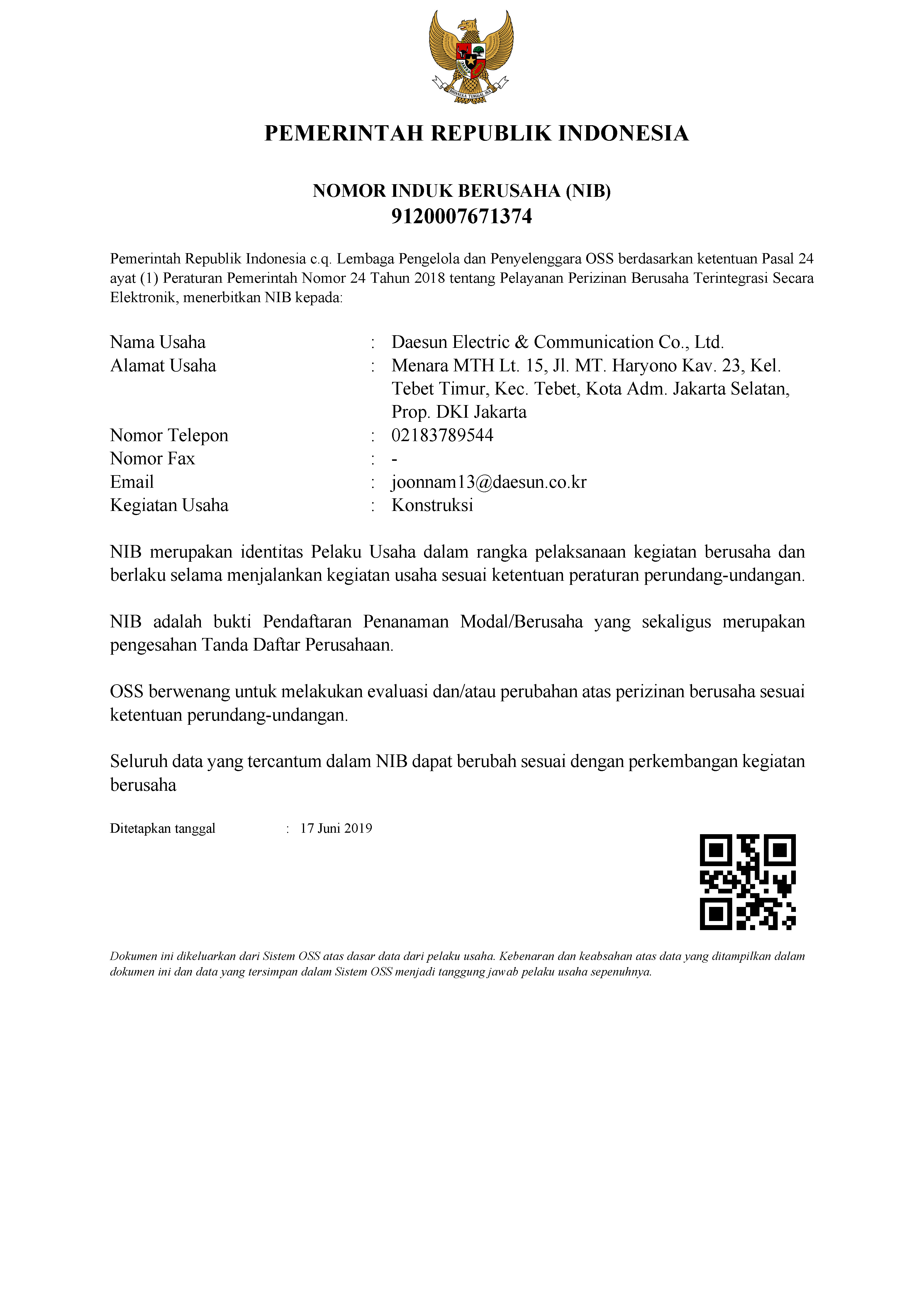 PEMERINTAH REPUBLIK INDONESIA

NOMOR INDUK BERUSAHA (NIB)
9120007671374

Pemerintah Republik Indonesia c.q. Lembaga Pengelola dan Penyelenggara OSS berdasarkan ketentuan Pasal 24 ayat (1) Peraturan Pemerintah Nomor 24 Tahun 2018 tentang Pelayanan Perizinan Berusaha Terintegrasi Secara Elektronik, menerbitkan NIB kepada:

Nama Usaha : Daesun Electric & Communication Co., Ltd.
Alamat Usaha : Menara MTH Lt. 15, Jl. MT. Haryono Kav. 23, Kel. Tebet Timur, Kec. Tebet, Kota Adm. Jakarta Selatan, Prop. DKI Jakarta
Nomor Telepon : 02183789544
Nomor Fax : -
Email : joonnam13@daesun.co.kr
Kegiatan Usaha : Konstruksi

NIB merupakan identitas Pelaku Usaha dalam rangka pelaksanaan kegiatan berusaha dan berlaku selama menjalankan kegiatan usaha sesuai ketentuan peraturan perundang-undangan.

NIB adalah bukti Pendaftaran Penanaman Modal/Berusaha yang sekaligus merupakan pengesahan Tanda Daftar Perusahaan.

OSS berwenang untuk melakukan evaluasi dan/atau perubahan atas perizinan berusaha sesuai ketentuan perundang-undangan.

Seluruh data yang tercantum dalam NIB dapat berubah sesuai dengan perkembangan kegiatan berusaha

Ditetapkan tanggal : 17 Juni 2019

Dokumen ini dikeluarkan dari Sistem OSS atas dasar data dari pelaku usaha. Kebenaran dan keabsahan atas data yang ditampilkan dalam dokumen ini dan data yang tersimpan dalam Sistem OSS menjadi tanggung jawab pelaku usaha sepenuhnya.